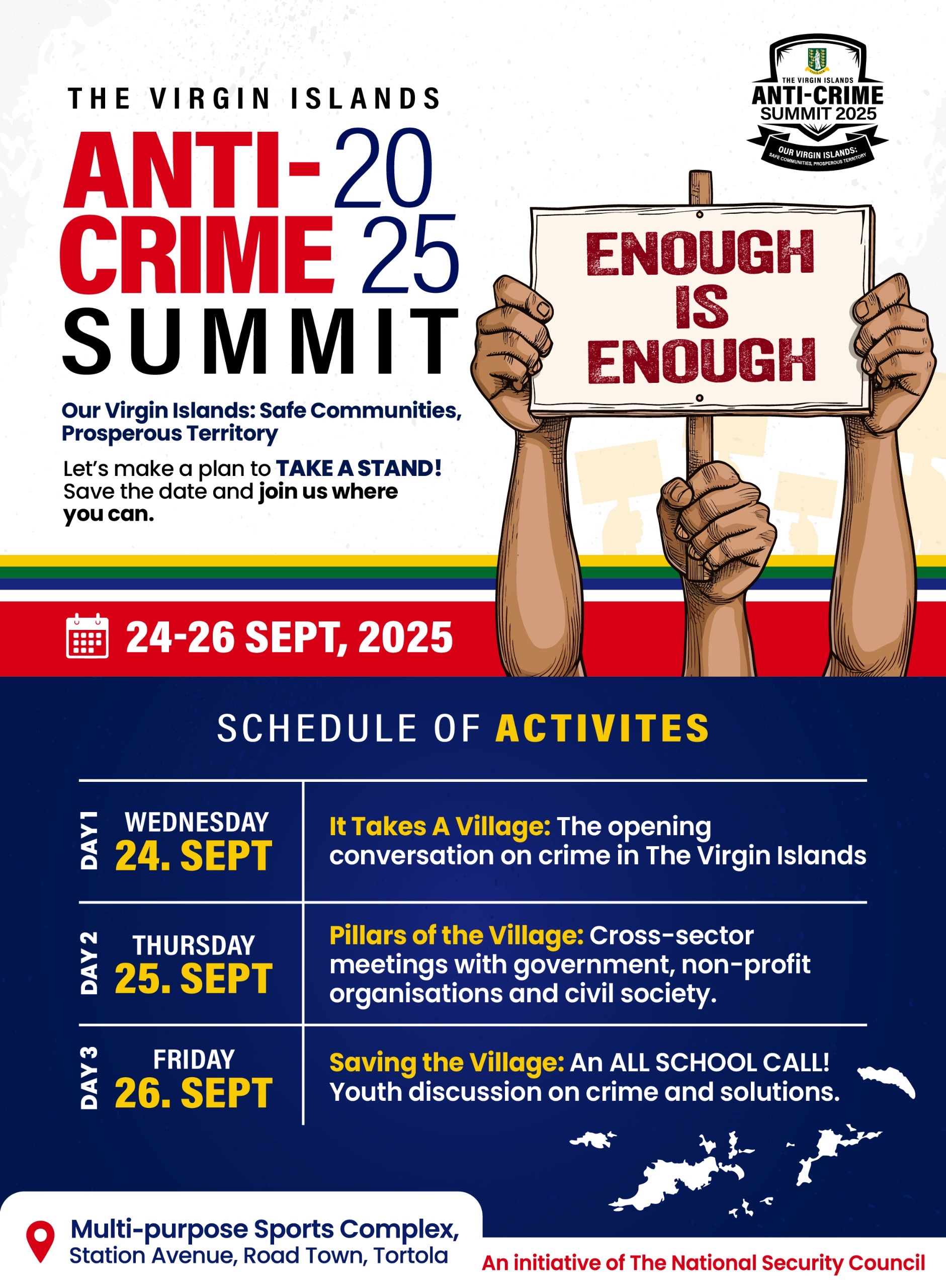 THE VIRGIN ISLANDS
ANTI-CRIME SUMMIT 2025
OUR VIRGIN ISLANDS:
SAFE COMMUNITIES, PROSPEROUS TERRITORY

THE VIRGIN ISLANDS
ANTI- 20
CRIME 25
SUMMIT

Our Virgin Islands: Safe Communities, Prosperous Territory

Let's make a plan to TAKE A STAND! Save the date and join us where you can.

ENOUGH IS ENOUGH

24-26 SEPT, 2025

SCHEDULE OF ACTIVITES

DAY 1
WEDNESDAY
24. SEPT

It Takes A Village: The opening conversation on crime in The Virgin Islands

DAY 2
THURSDAY
25. SEPT

Pillars of the Village: Cross-sector meetings with government, non-profit organisations and civil society.

DAY 3
FRIDAY
26. SEPT

Saving the Village: An ALL SCHOOL CALL! Youth discussion on crime and solutions.

Multi-purpose Sports Complex,
Station Avenue, Road Town, Tortola

An initiative of The National Security Council